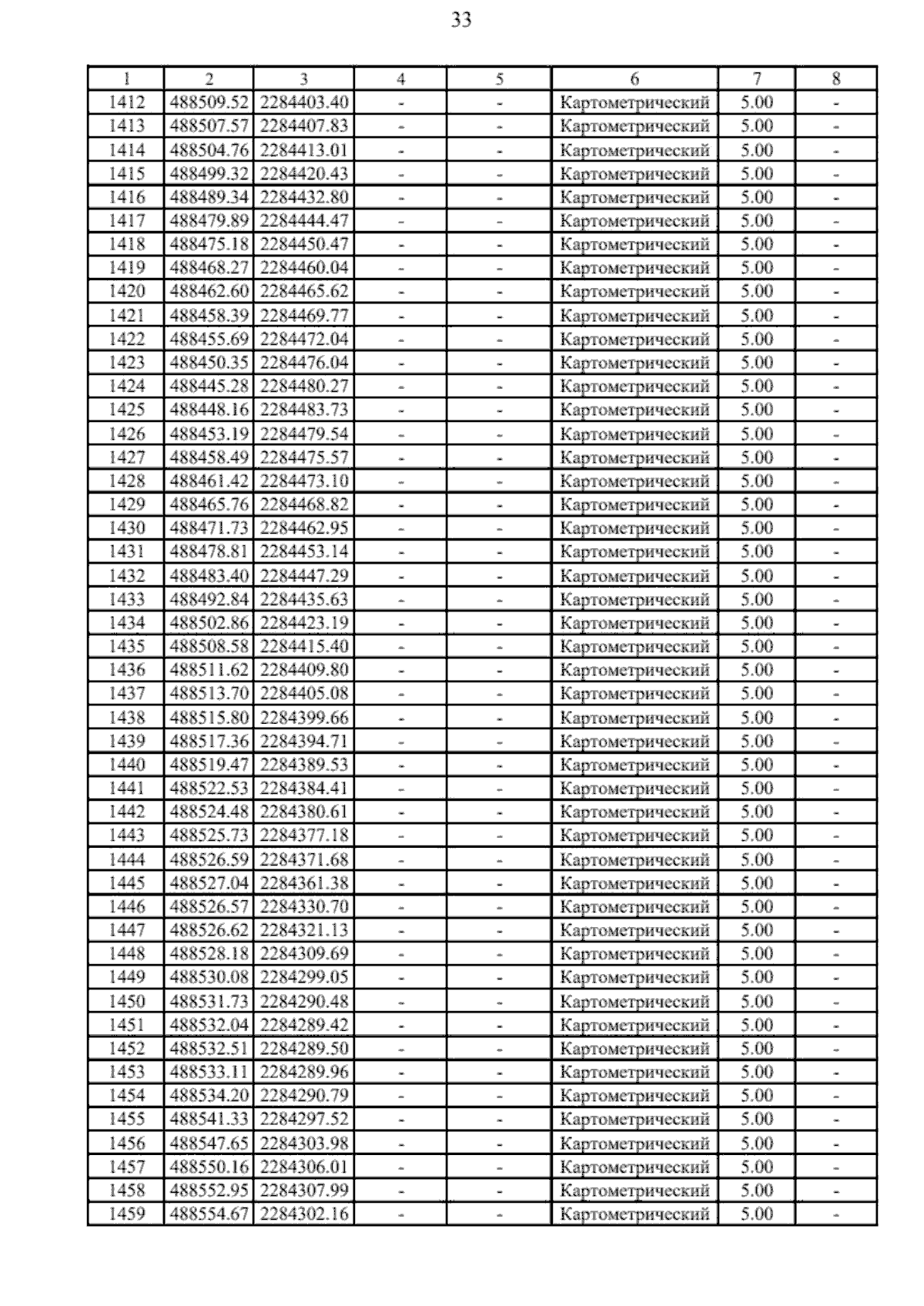 33

| 1 | 2 | 3 | 4 | 5 | 6 | 7 | 8 |
|---|---|---|---|---|---|---|---|
| 1412 | 488509.52 | 2284403.40 | - | - | Картометрический | 5.00 | - |
| 1413 | 488507.57 | 2284407.83 | - | - | Картометрический | 5.00 | - |
| 1414 | 488504.76 | 2284413.01 | - | - | Картометрический | 5.00 | - |
| 1415 | 488499.32 | 2284420.43 | - | - | Картометрический | 5.00 | - |
| 1416 | 488489.34 | 2284432.80 | - | - | Картометрический | 5.00 | - |
| 1417 | 488479.89 | 2284444.47 | - | - | Картометрический | 5.00 | - |
| 1418 | 488475.18 | 2284450.47 | - | - | Картометрический | 5.00 | - |
| 1419 | 488468.27 | 2284460.04 | - | - | Картометрический | 5.00 | - |
| 1420 | 488462.60 | 2284465.62 | - | - | Картометрический | 5.00 | - |
| 1421 | 488458.39 | 2284469.77 | - | - | Картометрический | 5.00 | - |
| 1422 | 488455.69 | 2284472.04 | - | - | Картометрический | 5.00 | - |
| 1423 | 488450.35 | 2284476.04 | - | - | Картометрический | 5.00 | - |
| 1424 | 488445.28 | 2284480.27 | - | - | Картометрический | 5.00 | - |
| 1425 | 488448.16 | 2284483.73 | - | - | Картометрический | 5.00 | - |
| 1426 | 488453.19 | 2284479.54 | - | - | Картометрический | 5.00 | - |
| 1427 | 488458.49 | 2284475.57 | - | - | Картометрический | 5.00 | - |
| 1428 | 488461.42 | 2284473.10 | - | - | Картометрический | 5.00 | - |
| 1429 | 488465.76 | 2284468.82 | - | - | Картометрический | 5.00 | - |
| 1430 | 488471.73 | 2284462.95 | - | - | Картометрический | 5.00 | - |
| 1431 | 488478.81 | 2284453.14 | - | - | Картометрический | 5.00 | - |
| 1432 | 488483.40 | 2284447.29 | - | - | Картометрический | 5.00 | - |
| 1433 | 488492.84 | 2284435.63 | - | - | Картометрический | 5.00 | - |
| 1434 | 488502.86 | 2284423.19 | - | - | Картометрический | 5.00 | - |
| 1435 | 488508.58 | 2284415.40 | - | - | Картометрический | 5.00 | - |
| 1436 | 488511.62 | 2284409.80 | - | - | Картометрический | 5.00 | - |
| 1437 | 488513.70 | 2284405.08 | - | - | Картометрический | 5.00 | - |
| 1438 | 488515.80 | 2284399.66 | - | - | Картометрический | 5.00 | - |
| 1439 | 488517.36 | 2284394.71 | - | - | Картометрический | 5.00 | - |
| 1440 | 488519.47 | 2284389.53 | - | - | Картометрический | 5.00 | - |
| 1441 | 488522.53 | 2284384.41 | - | - | Картометрический | 5.00 | - |
| 1442 | 488524.48 | 2284380.61 | - | - | Картометрический | 5.00 | - |
| 1443 | 488525.73 | 2284377.18 | - | - | Картометрический | 5.00 | - |
| 1444 | 488526.59 | 2284371.68 | - | - | Картометрический | 5.00 | - |
| 1445 | 488527.04 | 2284361.38 | - | - | Картометрический | 5.00 | - |
| 1446 | 488526.57 | 2284330.70 | - | - | Картометрический | 5.00 | - |
| 1447 | 488526.62 | 2284321.13 | - | - | Картометрический | 5.00 | - |
| 1448 | 488528.18 | 2284309.69 | - | - | Картометрический | 5.00 | - |
| 1449 | 488530.08 | 2284299.05 | - | - | Картометрический | 5.00 | - |
| 1450 | 488531.73 | 2284290.48 | - | - | Картометрический | 5.00 | - |
| 1451 | 488532.04 | 2284289.42 | - | - | Картометрический | 5.00 | - |
| 1452 | 488532.51 | 2284289.50 | - | - | Картометрический | 5.00 | - |
| 1453 | 488533.11 | 2284289.96 | - | - | Картометрический | 5.00 | - |
| 1454 | 488534.20 | 2284290.79 | - | - | Картометрический | 5.00 | - |
| 1455 | 488541.33 | 2284297.52 | - | - | Картометрический | 5.00 | - |
| 1456 | 488547.65 | 2284303.98 | - | - | Картометрический | 5.00 | - |
| 1457 | 488550.16 | 2284306.01 | - | - | Картометрический | 5.00 | - |
| 1458 | 488552.95 | 2284307.99 | - | - | Картометрический | 5.00 | - |
| 1459 | 488554.67 | 2284302.16 | - | - | Картометрический | 5.00 | - |